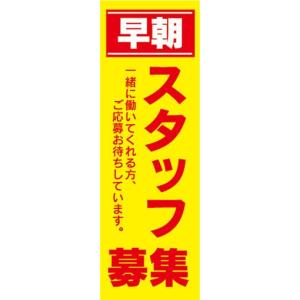 早朝

スタッフ

一緒に働いてくれる方、ご応募お待ちしています。

募集